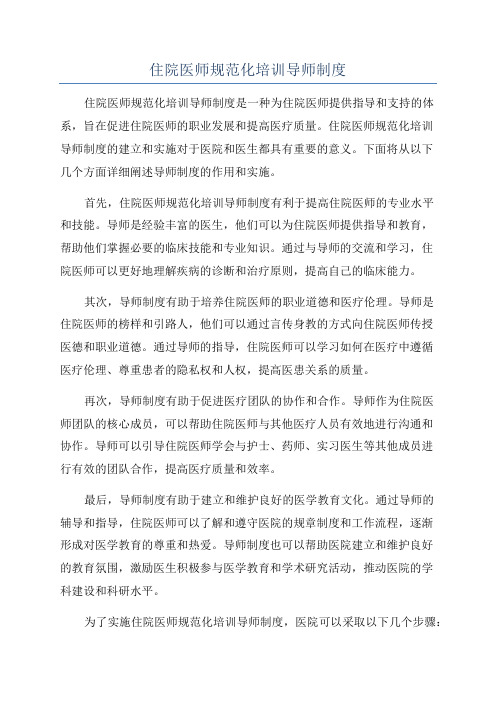 住院医师规范化培训导师制度

住院医师规范化培训导师制度是一种为住院医师提供指导和支持的体系，旨在促进住院医师的职业发展和提高医疗质量。住院医师规范化培训导师制度的建立和实施对于医院和医生都具有重要的意义。下面将从以下几个方面详细阐述导师制度的作用和实施。

首先，住院医师规范化培训导师制度有利于提高住院医师的专业水平和技能。导师是经验丰富的医生，他们可以为住院医师提供指导和教育，帮助他们掌握必要的临床技能和专业知识。通过与导师的交流和学习，住院医师可以更好地理解疾病的诊断和治疗原则，提高自己的临床能力。

其次，导师制度有助于培养住院医师的职业道德和医疗伦理。导师是住院医师的榜样和引路人，他们可以通过言传身教的方式向住院医师传授医德和职业道德。通过导师的指导，住院医师可以学习如何在医疗中遵循医疗伦理、尊重患者的隐私权和人权，提高医患关系的质量。

再次，导师制度有助于促进医疗团队的协作和合作。导师作为住院医师团队的核心成员，可以帮助住院医师与其他医疗人员有效地进行沟通和协作。导师可以引导住院医师学会与护士、药师、实习医生等其他成员进行有效的团队合作，提高医疗质量和效率。

最后，导师制度有助于建立和维护良好的医学教育文化。通过导师的辅导和指导，住院医师可以了解和遵守医院的规章制度和工作流程，逐渐形成对医学教育的尊重和热爱。导师制度也可以帮助医院建立和维护良好的教育氛围，激励医生积极参与医学教育和学术研究活动，推动医院的学科建设和科研水平。

为了实施住院医师规范化培训导师制度，医院可以采取以下几个步骤：